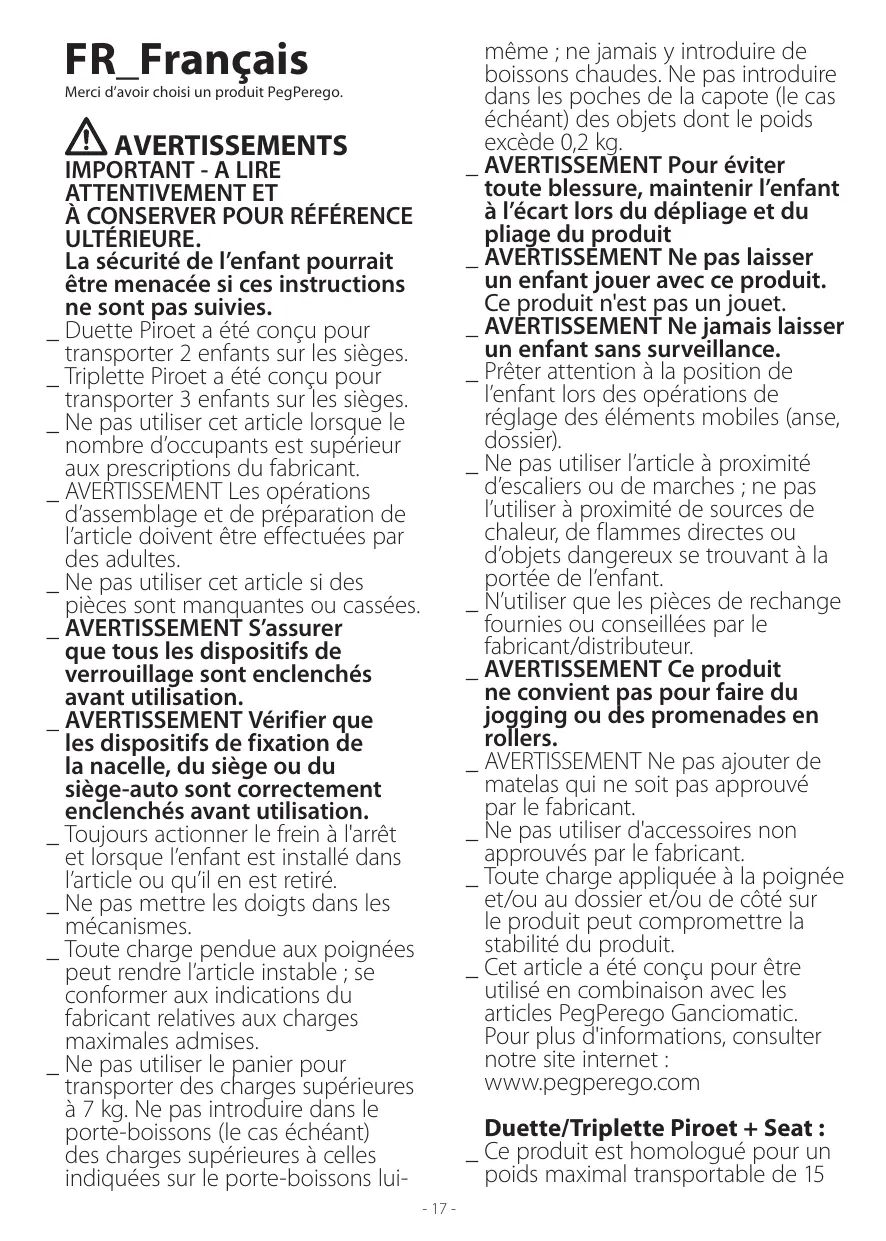 FR_Français

Merci d'avoir choisi un produit PegPerego.

AVERTISSEMENTS

IMPORTANT - A LIRE ATTENTIVEMENT ET À CONSERVER POUR RÉFÉRENCE ULTÉRIEURE.

La sécurité de l'enfant pourrait être menacée si ces instructions ne sont pas suivies.

_ Duette Piroet a été conçu pour transporter 2 enfants sur les sièges.

_ Triplette Piroet a été conçu pour transporter 3 enfants sur les sièges.

_ Ne pas utiliser cet article lorsque le nombre d'occupants est supérieur aux prescriptions du fabricant.

_ AVERTISSEMENT Les opérations d'assemblage et de préparation de l'article doivent être effectuées par des adultes.

_ Ne pas utiliser cet article si des pièces sont manquantes ou cassées.

_ AVERTISSEMENT S'assurer que tous les dispositifs de verrouillage sont enclenchés avant utilisation.

_ AVERTISSEMENT Vérifier que les dispositifs de fixation de la nacelle, du siège ou du siège-auto sont correctement enclenchés avant utilisation.

_ Toujours actionner le frein à l'arrêt et lorsque l'enfant est installé dans l'article ou qu'il en est retiré.

_ Ne pas mettre les doigts dans les mécanismes.

_ Toute charge pendue aux poignées peut rendre l'article instable ; se conformer aux indications du fabricant relatives aux charges maximales admises.

_ Ne pas utiliser le panier pour transporter des charges supérieures à 7 kg. Ne pas introduire dans le porte-boissons (le cas échéant) des charges supérieures à celles indiquées sur le porte-boissons lui-même ; ne jamais y introduire de boissons chaudes. Ne pas introduire dans les poches de la capote (le cas échéant) des objets dont le poids excède 0,2 kg.

_ AVERTISSEMENT Pour éviter toute blessure, maintenir l'enfant à l'écart lors du dépliage et du pliage du produit

_ AVERTISSEMENT Ne pas laisser un enfant jouer avec ce produit. Ce produit n'est pas un jouet.

_ AVERTISSEMENT Ne jamais laisser un enfant sans surveillance.

_ Prêter attention à la position de l'enfant lors des opérations de réglage des éléments mobiles (anse, dossier).

_ Ne pas utiliser l'article à proximité d'escaliers ou de marches ; ne pas l'utiliser à proximité de sources de chaleur, de flammes directes ou d'objets dangereux se trouvant à la portée de l'enfant.

_ N'utiliser que les pièces de rechange fournies ou conseillées par le fabricant/distributeur.

_ AVERTISSEMENT Ce produit ne convient pas pour faire du jogging ou des promenades en rollers.

_ AVERTISSEMENT Ne pas ajouter de matelas qui ne soit pas approuvé par le fabricant.

_ Ne pas utiliser d'accessoires non approuvés par le fabricant.

_ Toute charge appliquée à la poignée et/ou au dossier et/ou de côté sur le produit peut compromettre la stabilité du produit.

_ Cet article a été conçu pour être utilisé en combinaison avec les articles PegPerego Ganciomatic. Pour plus d'informations, consulter notre site internet : www.pegperego.com

Duette/Triplette Piroet + Seat :

_ Ce produit est homologué pour un poids maximal transportable de 15

- 17 -